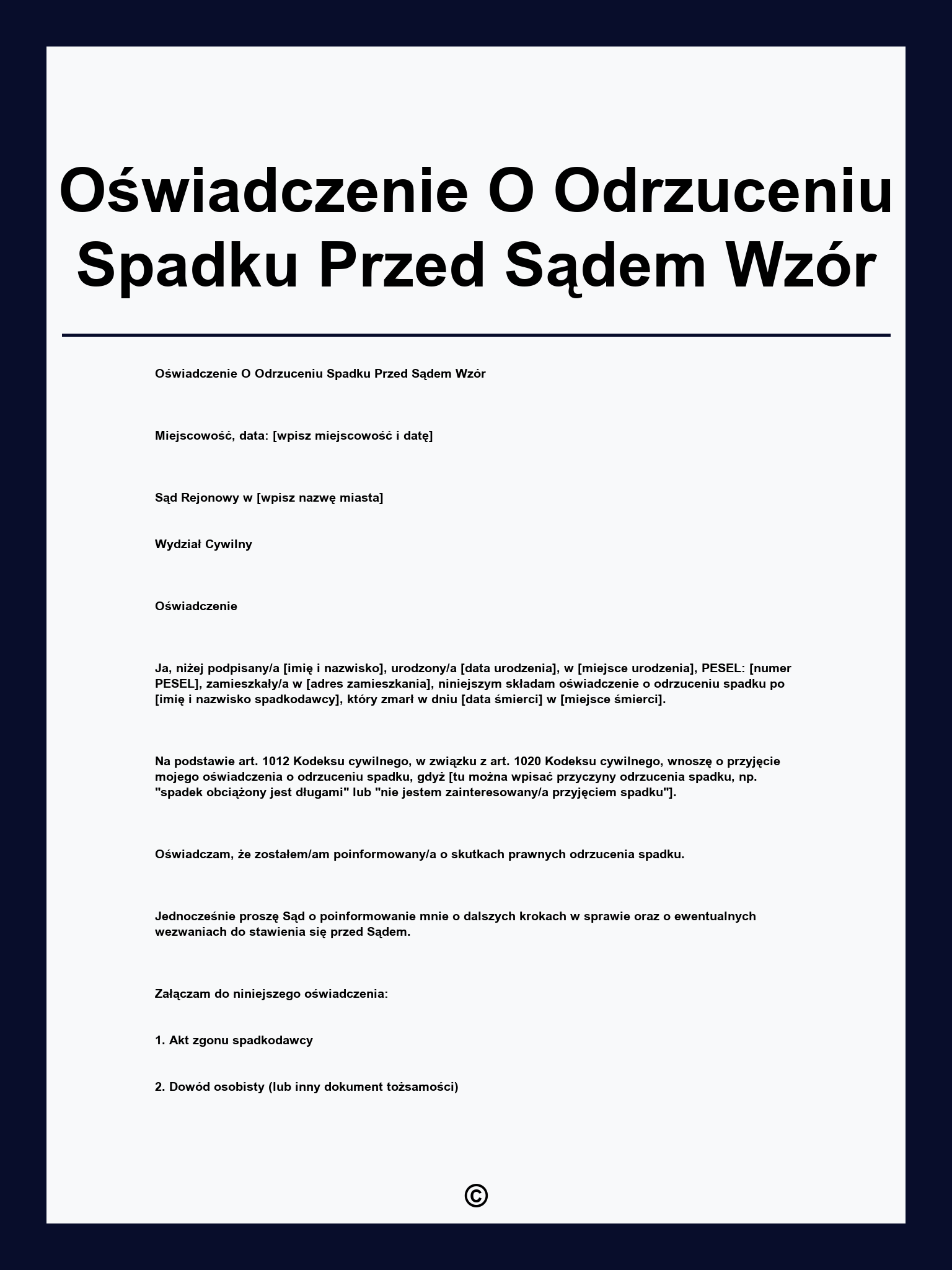 Oświadczenie O Odrzuceniu Spadku Przed Sądem Wzór

Oświadczenie O Odrzuceniu Spadku Przed Sądem Wzór

Miejscowość, data: [wpisz miejscowość i datę]

Sąd Rejonowy w [wpisz nazwę miasta]

Wydział Cywilny

Oświadczenie

Ja, niżej podpisany/a [imię i nazwisko], urodzony/a [data urodzenia], w [miejsce urodzenia], PESEL: [numer PESEL], zamieszkały/a w [adres zamieszkania], niniejszym składam oświadczenie o odrzuceniu spadku po [imię i nazwisko spadkodawcy], który zmarł w dniu [data śmierci] w [miejsce śmierci].

Na podstawie art. 1012 Kodeksu cywilnego, w związku z art. 1020 Kodeksu cywilnego, wnoszę o przyjęcie mojego oświadczenia o odrzuceniu spadku, gdyż [tu można wpisać przyczyny odrzucenia spadku, np. "spadek obciążony jest długami" lub "nie jestem zainteresowany/a przyjęciem spadku"].

Oświadczam, że zostałem/am poinformowany/a o skutkach prawnych odrzucenia spadku.

Jednocześnie proszę Sąd o poinformowanie mnie o dalszych krokach w sprawie oraz o ewentualnych wezwaniach do stawienia się przed Sądem.

Załączam do niniejszego oświadczenia:

1. Akt zgonu spadkodawcy

2. Dowód osobisty (lub inny dokument tożsamości)

©